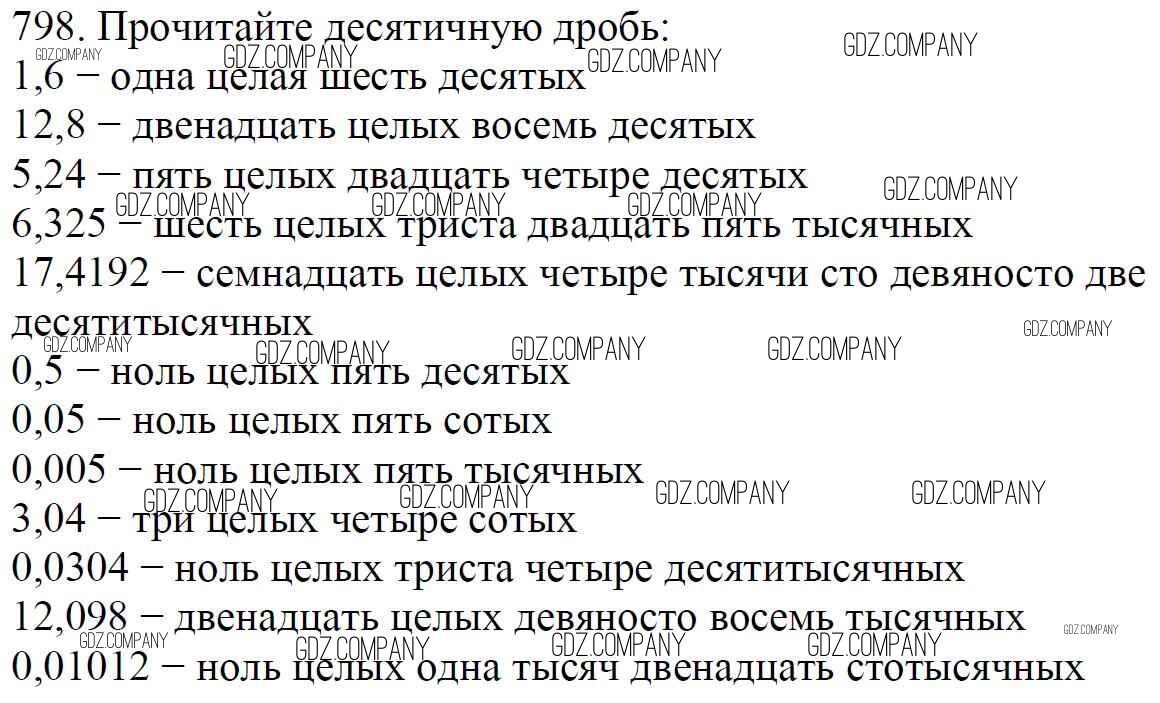 798. Прочитайте десятичную дробь:
1,6 − одна целая шесть десятых
12,8 − двенадцать целых восемь десятых
5,24 − пять целых двадцать четыре десятых
6,325 − шесть целых триста двадцать пять тысячных
17,4192 − семнадцать целых четыре тысячи сто девяносто две десятитысячных
0,5 − ноль целых пять десятых
0,05 − ноль целых пять сотых
0,005 − ноль целых пять тысячных
3,04 − три целых четыре сотых
0,0304 − ноль целых триста четыре десятитысячных
12,098 − двенадцать целых девяносто восемь тысячных
0,01012 − ноль целых одна тысяч двенадцать стотысячных

GDZ.COMPANY